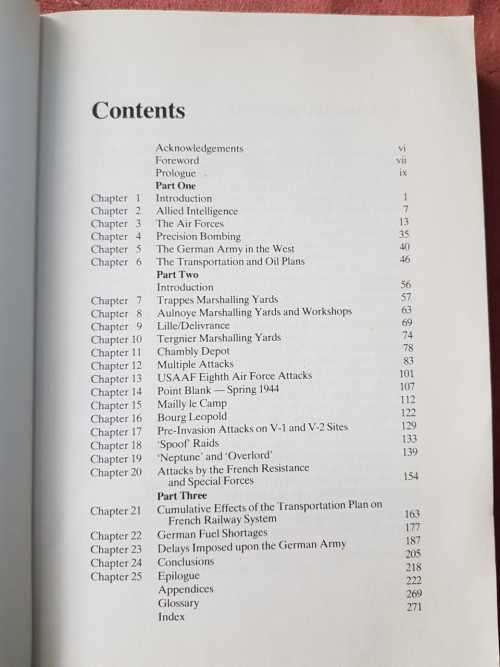 Contents

| | | |
|---|---|---|
| | Acknowledgements | vi |
| | Foreword | vii |
| | Prologue | ix |
| | **Part One** | |
| Chapter 1 | Introduction | 1 |
| Chapter 2 | Allied Intelligence | 7 |
| Chapter 3 | The Air Forces | 13 |
| Chapter 4 | Precision Bombing | 35 |
| Chapter 5 | The German Army in the West | 40 |
| Chapter 6 | The Transportation and Oil Plans | 46 |
| | **Part Two** | |
| | Introduction | 56 |
| Chapter 7 | Trappes Marshalling Yards | 57 |
| Chapter 8 | Aulnoye Marshalling Yards and Workshops | 63 |
| Chapter 9 | Lille/Delivrance | 69 |
| Chapter 10 | Tergnier Marshalling Yards | 74 |
| Chapter 11 | Chambly Depot | 78 |
| Chapter 12 | Multiple Attacks | 83 |
| Chapter 13 | USAAF Eighth Air Force Attacks | 101 |
| Chapter 14 | Point Blank — Spring 1944 | 107 |
| Chapter 15 | Mailly le Camp | 112 |
| Chapter 16 | Bourg Leopold | 122 |
| Chapter 17 | Pre-Invasion Attacks on V-1 and V-2 Sites | 129 |
| Chapter 18 | 'Spoof' Raids | 133 |
| Chapter 19 | 'Neptune' and 'Overlord' | 139 |
| Chapter 20 | Attacks by the French Resistance and Special Forces | 154 |
| | **Part Three** | |
| Chapter 21 | Cumulative Effects of the Transportation Plan on French Railway System | 163 |
| Chapter 22 | German Fuel Shortages | 177 |
| Chapter 23 | Delays Imposed upon the German Army | 187 |
| Chapter 24 | Conclusions | 205 |
| Chapter 25 | Epilogue | 218 |
| | Appendices | 222 |
| | Glossary | 269 |
| | Index | 271 |